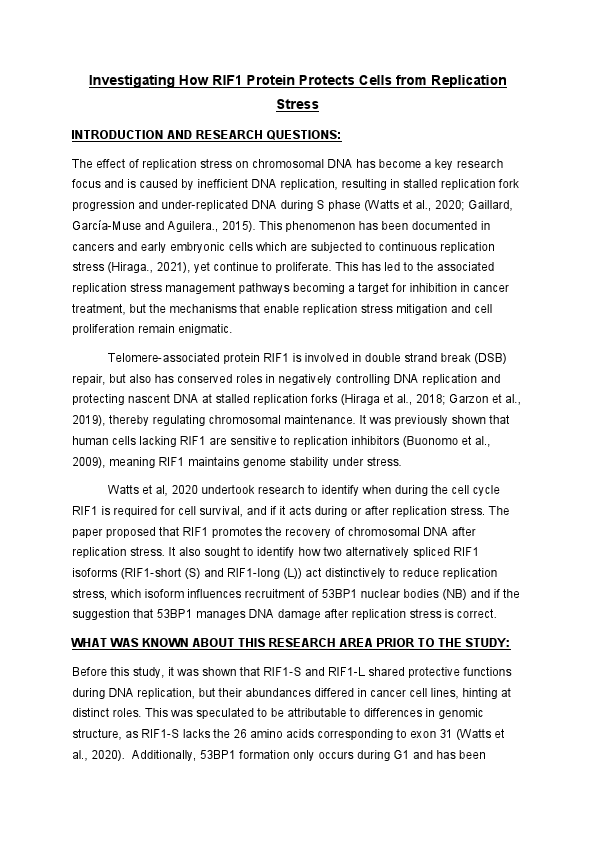 Investigating How RIF1 Protein Protects Cells from Replication Stress

INTRODUCTION AND RESEARCH QUESTIONS:

The effect of replication stress on chromosomal DNA has become a key research focus and is caused by inefficient DNA replication, resulting in stalled replication fork progression and under-replicated DNA during S phase (Watts et al., 2020; Gaillard, García-Muse and Aguilera., 2015). This phenomenon has been documented in cancers and early embryonic cells which are subjected to continuous replication stress (Hiraga., 2021), yet continue to proliferate. This has led to the associated replication stress management pathways becoming a target for inhibition in cancer treatment, but the mechanisms that enable replication stress mitigation and cell proliferation remain enigmatic.

Telomere-associated protein RIF1 is involved in double strand break (DSB) repair, but also has conserved roles in negatively controlling DNA replication and protecting nascent DNA at stalled replication forks (Hiraga et al., 2018; Garzon et al., 2019), thereby regulating chromosomal maintenance. It was previously shown that human cells lacking RIF1 are sensitive to replication inhibitors (Buonomo et al., 2009), meaning RIF1 maintains genome stability under stress.

Watts et al, 2020 undertook research to identify when during the cell cycle RIF1 is required for cell survival, and if it acts during or after replication stress. The paper proposed that RIF1 promotes the recovery of chromosomal DNA after replication stress. It also sought to identify how two alternatively spliced RIF1 isoforms (RIF1-short (S) and RIF1-long (L)) act distinctively to reduce replication stress, which isoform influences recruitment of 53BP1 nuclear bodies (NB) and if the suggestion that 53BP1 manages DNA damage after replication stress is correct.

WHAT WAS KNOWN ABOUT THIS RESEARCH AREA PRIOR TO THE STUDY:

Before this study, it was shown that RIF1-S and RIF1-L shared protective functions during DNA replication, but their abundances differed in cancer cell lines, hinting at distinct roles. This was speculated to be attributable to differences in genomic structure, as RIF1-S lacks the 26 amino acids corresponding to exon 31 (Watts et al., 2020). Additionally, 53BP1 formation only occurs during G1 and has been